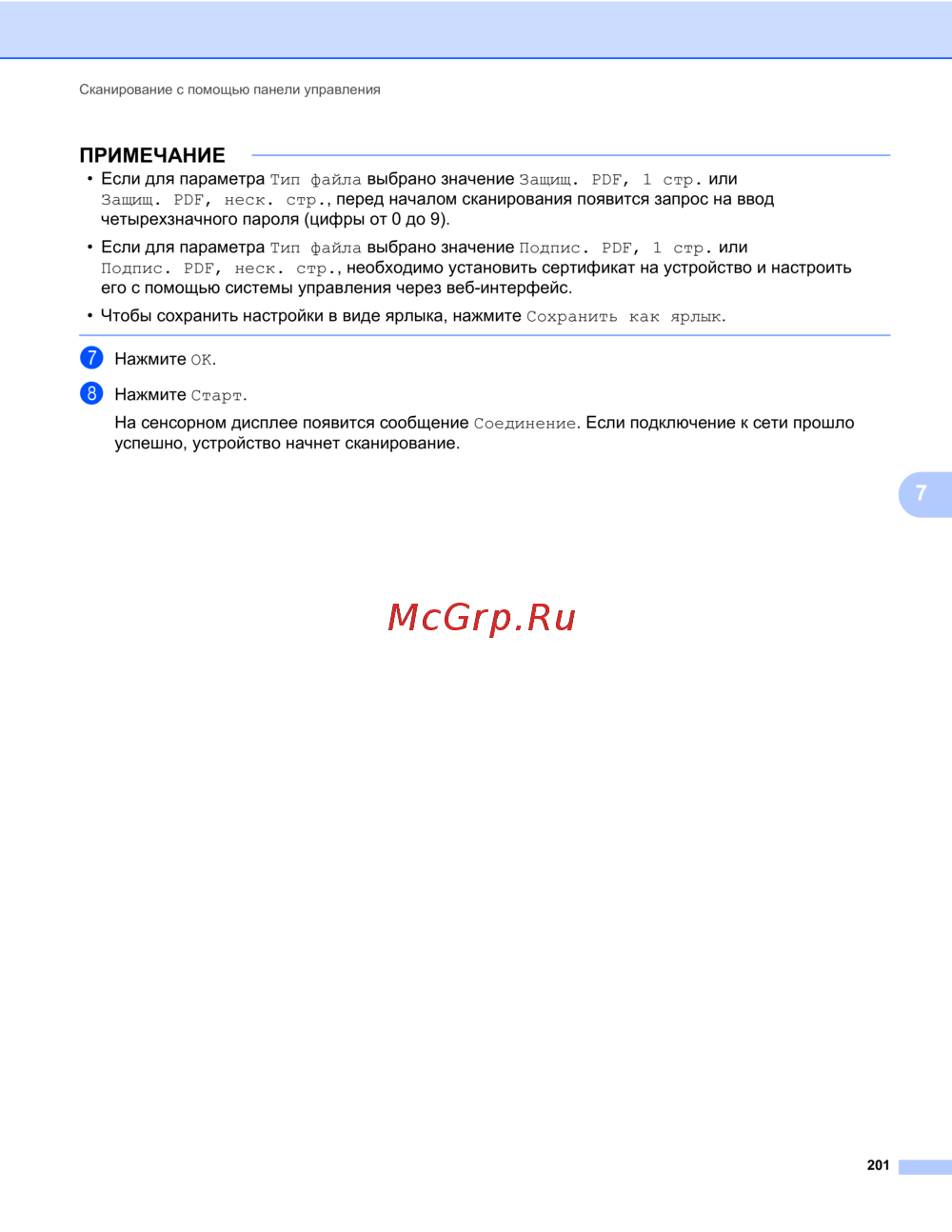 Сканирование с помощью панели управления

ПРИМЕЧАНИЕ

• Если для параметра Тип файла выбрано значение Защищ. PDF, 1 стр. или Защищ. PDF, неск. стр., перед началом сканирования появится запрос на ввод четырехзначного пароля (цифры от 0 до 9).

• Если для параметра Тип файла выбрано значение Подпис. PDF, 1 стр. или Подпис. PDF, неск. стр., необходимо установить сертификат на устройство и настроить его с помощью системы управления через веб-интерфейс.

• Чтобы сохранить настройки в виде ярлыка, нажмите Сохранить как ярлык.

7 Нажмите OK.

8 Нажмите Старт.

На сенсорном дисплее появится сообщение Соединение. Если подключение к сети прошло успешно, устройство начнет сканирование.

7

McGrp.Ru

201